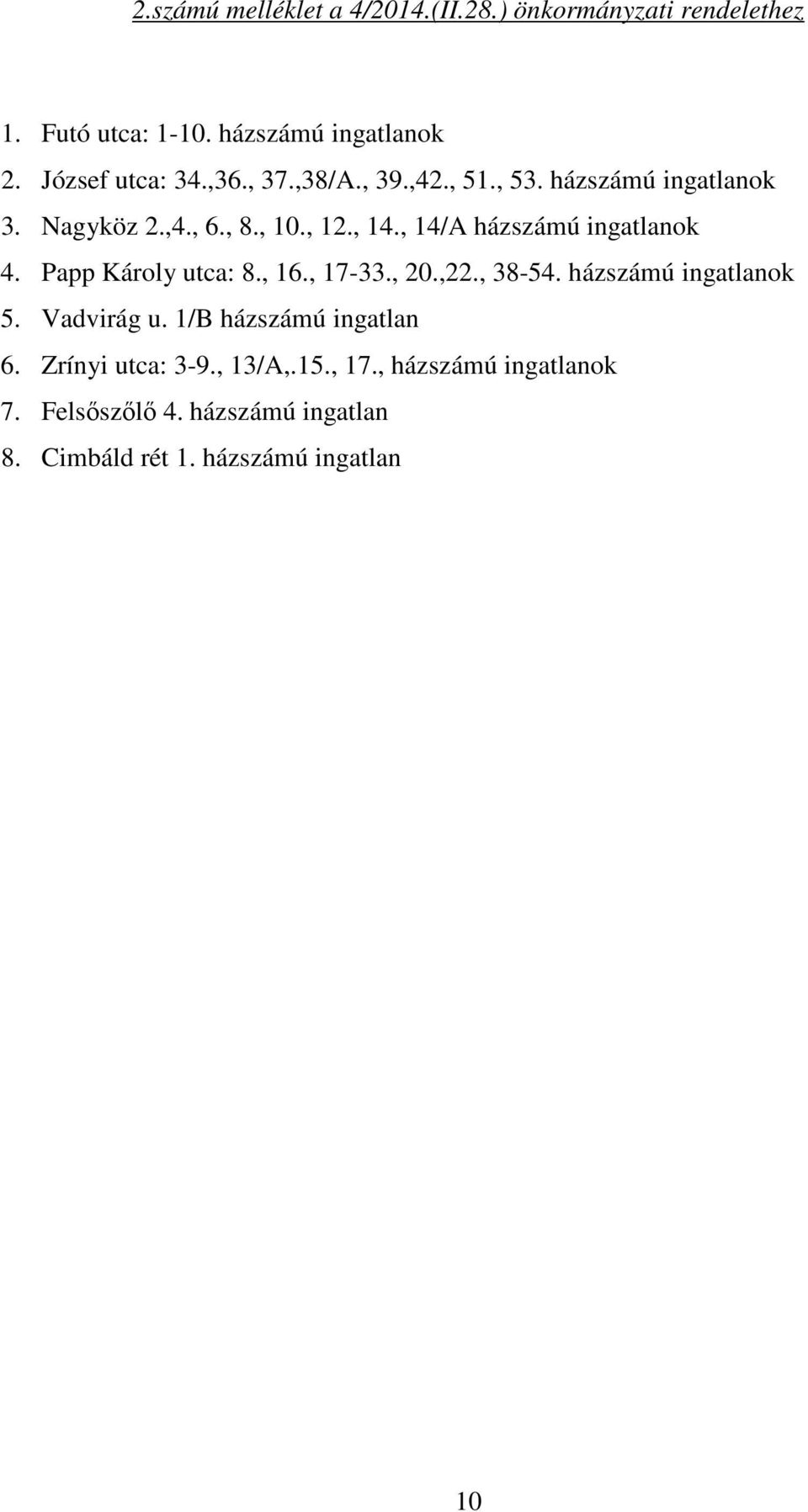 2.számú melléklet a 4/2014.(II.28.) önkormányzati rendelethez

1. Futó utca: 1-10. házszámú ingatlanok
2. József utca: 34.,36., 37.,38/A., 39.,42., 51., 53. házszámú ingatlanok
3. Nagyköz 2.,4., 6., 8., 10., 12., 14., 14/A házszámú ingatlanok
4. Papp Károly utca: 8., 16., 17-33., 20.,22., 38-54. házszámú ingatlanok
5. Vadvirág u. 1/B házszámú ingatlan
6. Zrínyi utca: 3-9., 13/A,.15., 17., házszámú ingatlanok
7. Felsőszőlő 4. házszámú ingatlan
8. Cimbáld rét 1. házszámú ingatlan

10